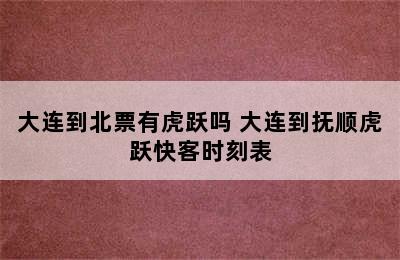 大连到北票有虎跃吗 大连到抚顺虎跃快客时刻表